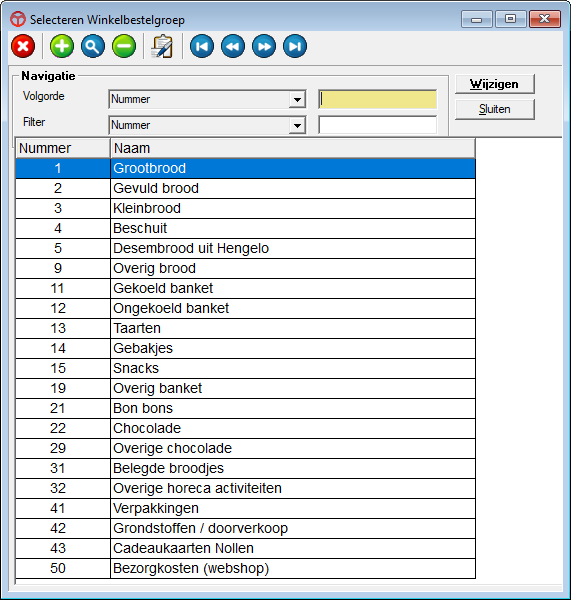 Selecteren Winkelbestelgroep

Navigatie

Volgorde Nummer

Filter Nummer

Wijzigen

Sluiten

| Nummer | Naam |
|---|---|
| 1 | Grootbrood |
| 2 | Gevuld brood |
| 3 | Kleinbrood |
| 4 | Beschuit |
| 5 | Desembrood uit Hengelo |
| 9 | Overig brood |
| 11 | Gekoeld banket |
| 12 | Ongekoeld banket |
| 13 | Taarten |
| 14 | Gebakjes |
| 15 | Snacks |
| 19 | Overig banket |
| 21 | Bon bons |
| 22 | Chocolade |
| 29 | Overige chocolade |
| 31 | Belegde broodjes |
| 32 | Overige horeca activiteiten |
| 41 | Verpakkingen |
| 42 | Grondstoffen / doorverkoop |
| 43 | Cadeaukaarten Nollen |
| 50 | Bezorgkosten (webshop) |